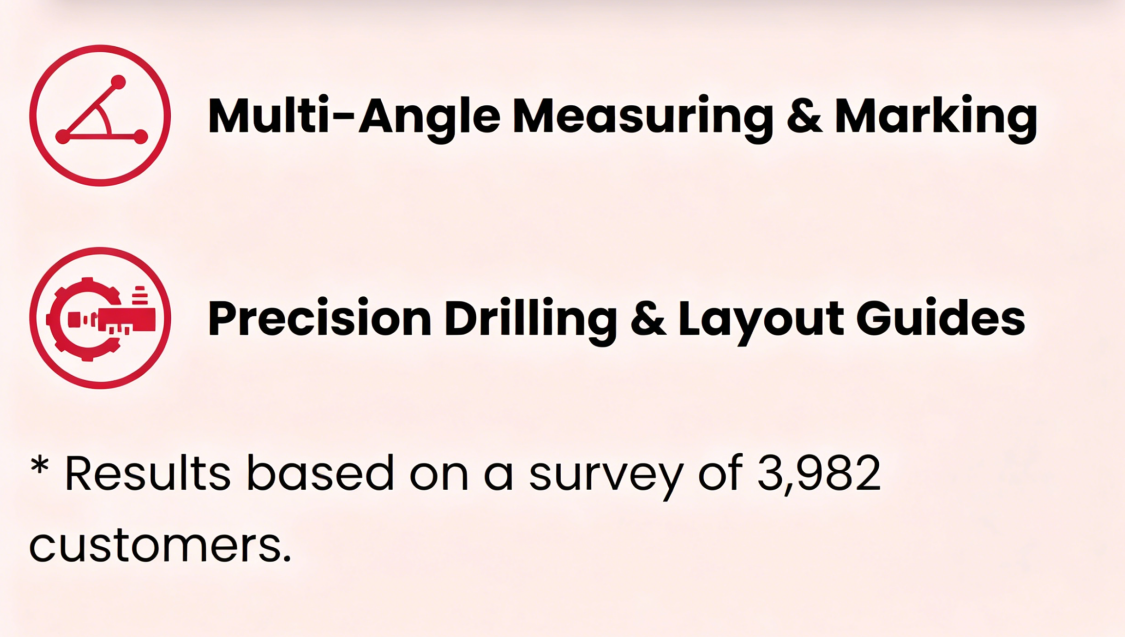 Multi-Angle Measuring & Marking

Precision Drilling & Layout Guides

* Results based on a survey of 3,982 customers.